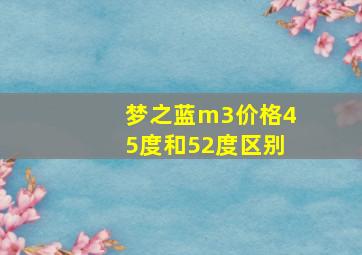 梦之蓝m3价格45度和52度区别